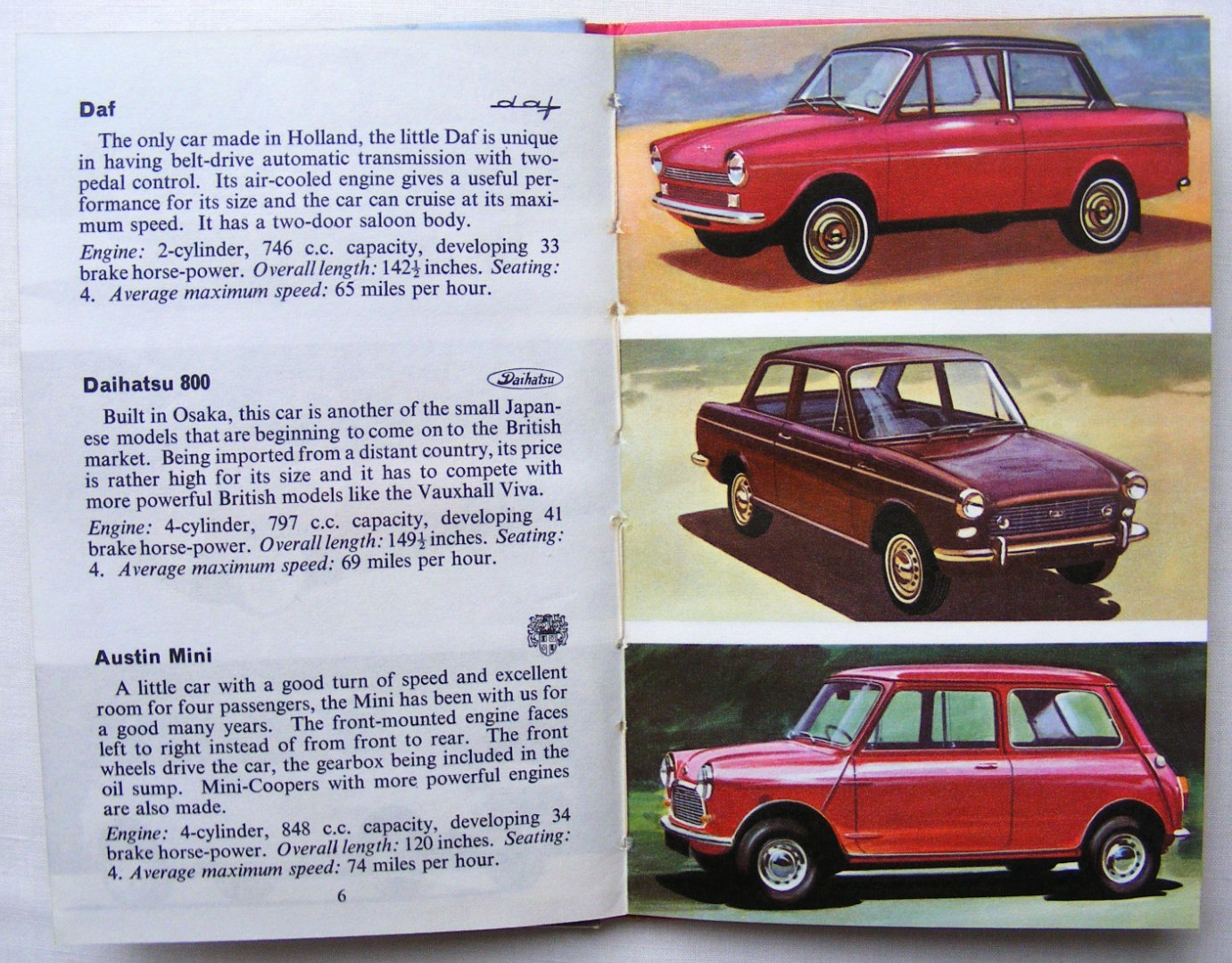 Daf

daf

The only car made in Holland, the little Daf is unique in having belt-drive automatic transmission with two-pedal control. Its air-cooled engine gives a useful performance for its size and the car can cruise at its maximum speed. It has a two-door saloon body.

Engine: 2-cylinder, 746 c.c. capacity, developing 33 brake horse-power. Overall length: $142\frac{1}{2}$ inches. Seating: 4. Average maximum speed: 65 miles per hour.

Daihatsu 800

Daihatsu

Built in Osaka, this car is another of the small Japanese models that are beginning to come on to the British market. Being imported from a distant country, its price is rather high for its size and it has to compete with more powerful British models like the Vauxhall Viva.

Engine: 4-cylinder, 797 c.c. capacity, developing 41 brake horse-power. Overall length: $149\frac{1}{2}$ inches. Seating: 4. Average maximum speed: 69 miles per hour.

Austin Mini

A little car with a good turn of speed and excellent room for four passengers, the Mini has been with us for a good many years. The front-mounted engine faces left to right instead of from front to rear. The front wheels drive the car, the gearbox being included in the oil sump. Mini-Coopers with more powerful engines are also made.

Engine: 4-cylinder, 848 c.c. capacity, developing 34 brake horse-power. Overall length: 120 inches. Seating: 4. Average maximum speed: 74 miles per hour.

6